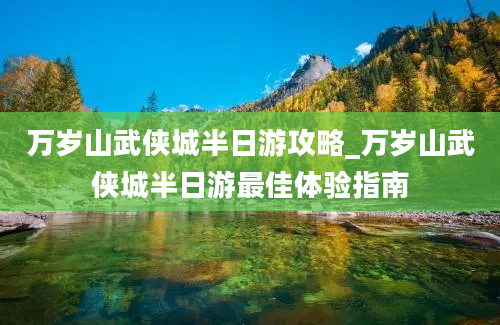 万岁山武侠城半日游攻略_万岁山武侠城半日游最佳体验指南